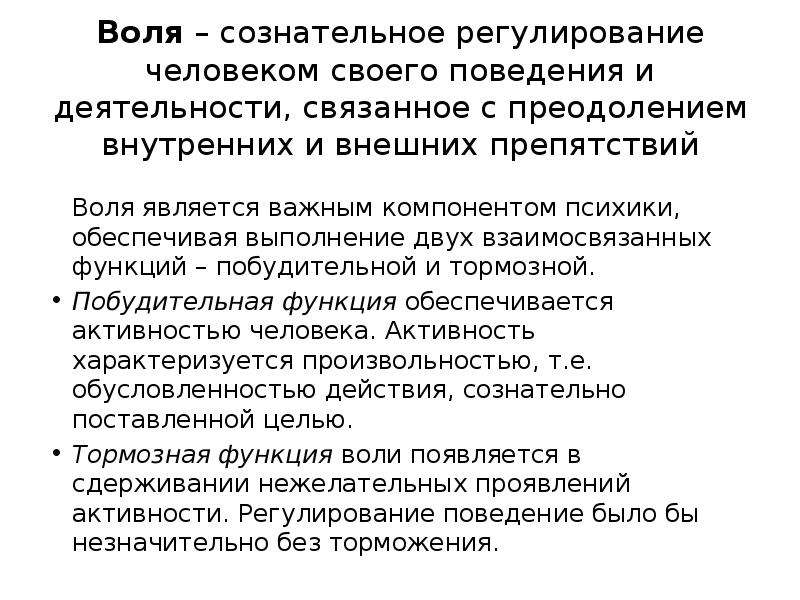 Воля – сознательное регулирование человеком своего поведения и деятельности, связанное с преодолением внутренних и внешних препятствий

Воля является важным компонентом психики, обеспечивая выполнение двух взаимосвязанных функций – побудительной и тормозной.

• Побудительная функция обеспечивается активностью человека. Активность характеризуется произвольностью, т.е. обусловленностью действия, сознательно поставленной целью.

• Тормозная функция воли появляется в сдерживании нежелательных проявлений активности. Регулирование поведение было бы незначительно без торможения.